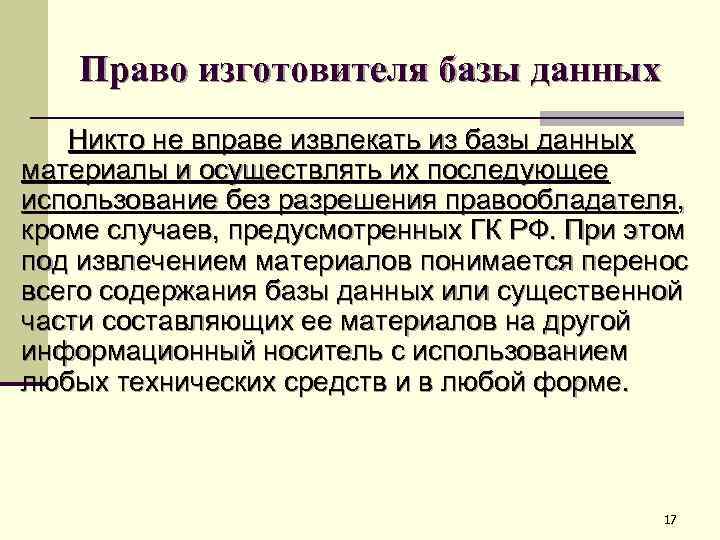 Право изготовителя базы данных

Никто не вправе извлекать из базы данных материалы и осуществлять их последующее использование без разрешения правообладателя, кроме случаев, предусмотренных ГК РФ. При этом под извлечением материалов понимается перенос всего содержания базы данных или существенной части составляющих ее материалов на другой информационный носитель с использованием любых технических средств и в любой форме.

17